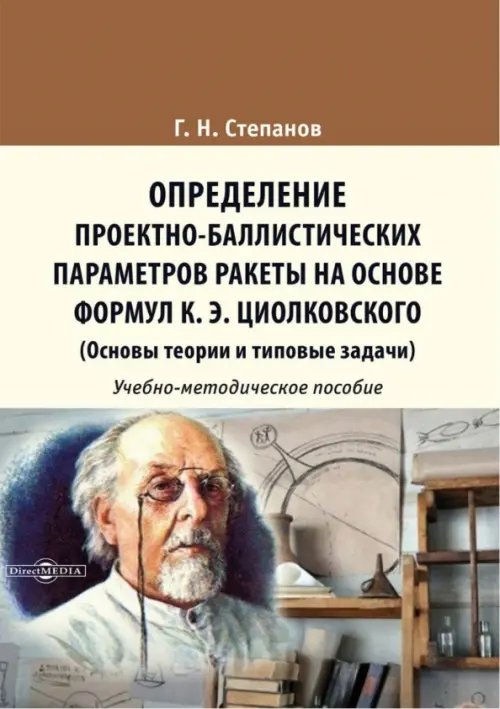 Г. Н. Степанов

ОПРЕДЕЛЕНИЕ ПРОЕКТНО-БАЛЛИСТИЧЕСКИХ ПАРАМЕТРОВ РАКЕТЫ НА ОСНОВЕ ФОРМУЛ К. Э. ЦИОЛКОВСКОГО

(Основы теории и типовые задачи)

Учебно-методическое пособие

DirectMEDIA